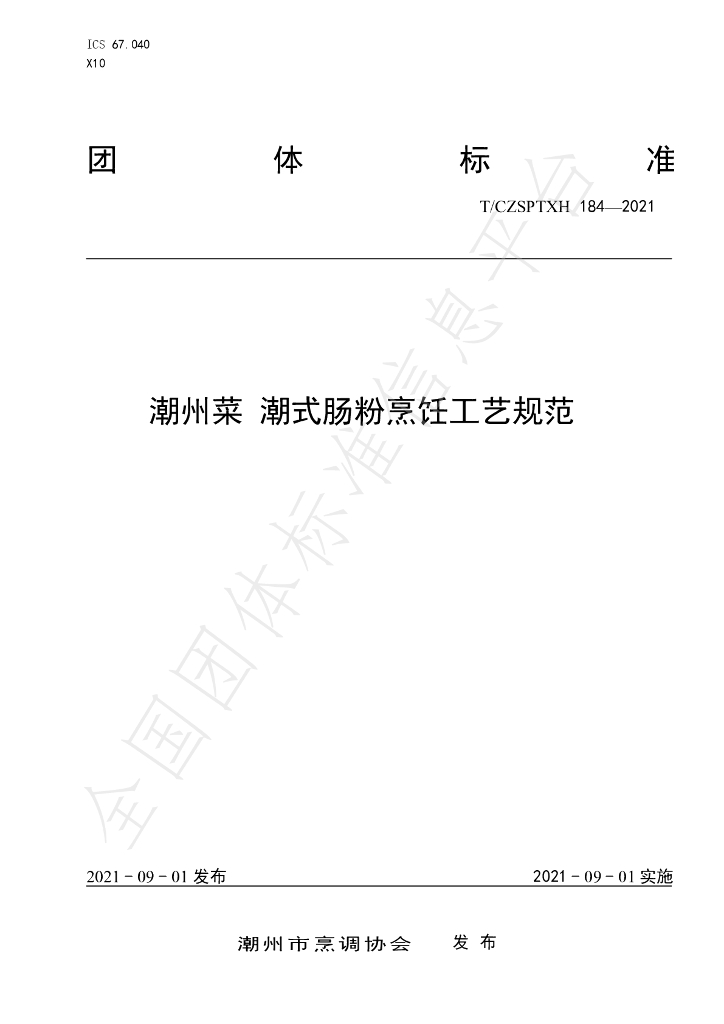 ICS 67.040
X10

团 体 标 准

T/CZSPTXH 184—2021

潮州菜 潮式肠粉烹饪工艺规范

2021－09－01发布 2021－09－01实施

潮州市烹调协会 发布

全国团体标准信息平台